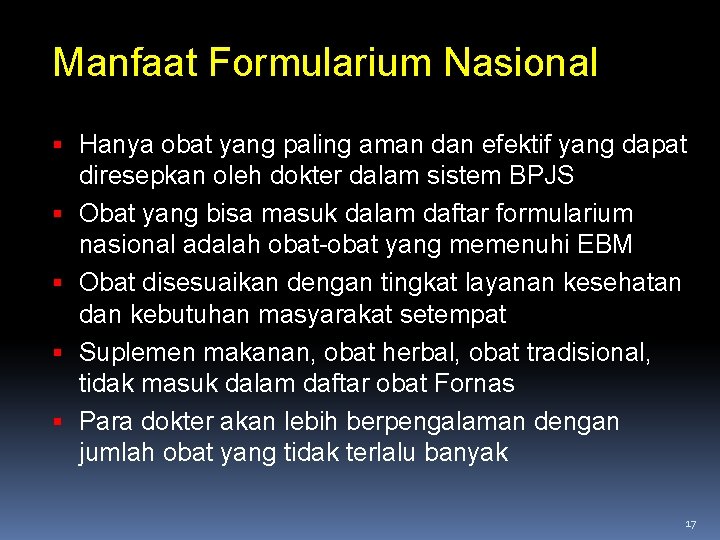 Manfaat Formularium Nasional

▪ Hanya obat yang paling aman dan efektif yang dapat diresepkan oleh dokter dalam sistem BPJS
▪ Obat yang bisa masuk dalam daftar formularium nasional adalah obat-obat yang memenuhi EBM
▪ Obat disesuaikan dengan tingkat layanan kesehatan dan kebutuhan masyarakat setempat
▪ Suplemen makanan, obat herbal, obat tradisional, tidak masuk dalam daftar obat Fornas
▪ Para dokter akan lebih berpengalaman dengan jumlah obat yang tidak terlalu banyak

17